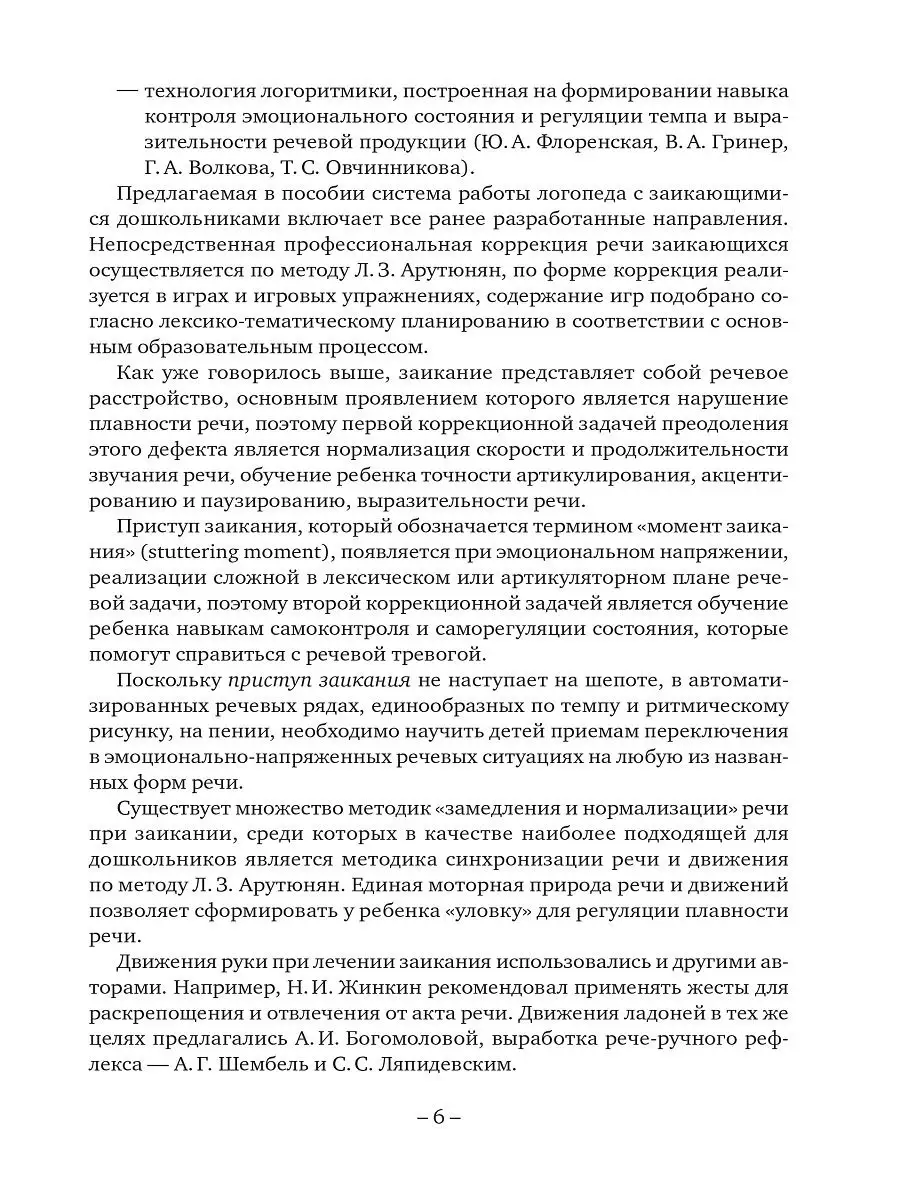 — технология логоритмики, построенная на формировании навыка контроля эмоционального состояния и регуляции темпа и выразительности речевой продукции (Ю. А. Флоренская, В. А. Гринер, Г. А. Волкова, Т. С. Овчинникова).

Предлагаемая в пособии система работы логопеда с заикающимися дошкольниками включает все ранее разработанные направления. Непосредственная профессиональная коррекция речи заикающихся осуществляется по методу Л. З. Арутюнян, по форме коррекция реализуется в играх и игровых упражнениях, содержание игр подобрано согласно лексико-тематическому планированию в соответствии с основным образовательным процессом.

Как уже говорилось выше, заикание представляет собой речевое расстройство, основным проявлением которого является нарушение плавности речи, поэтому первой коррекционной задачей преодоления этого дефекта является нормализация скорости и продолжительности звучания речи, обучение ребенка точности артикулирования, акцентированию и паузированию, выразительности речи.

Приступ заикания, который обозначается термином «момент заикания» (stuttering moment), появляется при эмоциональном напряжении, реализации сложной в лексическом или артикуляторном плане речевой задачи, поэтому второй коррекционной задачей является обучение ребенка навыкам самоконтроля и саморегуляции состояния, которые помогут справиться с речевой тревогой.

Поскольку приступ заикания не наступает на шепоте, в автоматизированных речевых рядах, единообразных по темпу и ритмическому рисунку, на пении, необходимо научить детей приемам переключения в эмоционально-напряженных речевых ситуациях на любую из названных форм речи.

Существует множество методик «замедления и нормализации» речи при заикании, среди которых в качестве наиболее подходящей для дошкольников является методика синхронизации речи и движения по методу Л. З. Арутюнян. Единая моторная природа речи и движений позволяет сформировать у ребенка «уловку» для регуляции плавности речи.

Движения руки при лечении заикания использовались и другими авторами. Например, Н. И. Жинкин рекомендовал применять жесты для раскрепощения и отвлечения от акта речи. Движения ладоней в тех же целях предлагались А. И. Богомоловой, выработка рече-ручного рефлекса — А. Г. Шембель и С. С. Ляпидевским.

– 6 –